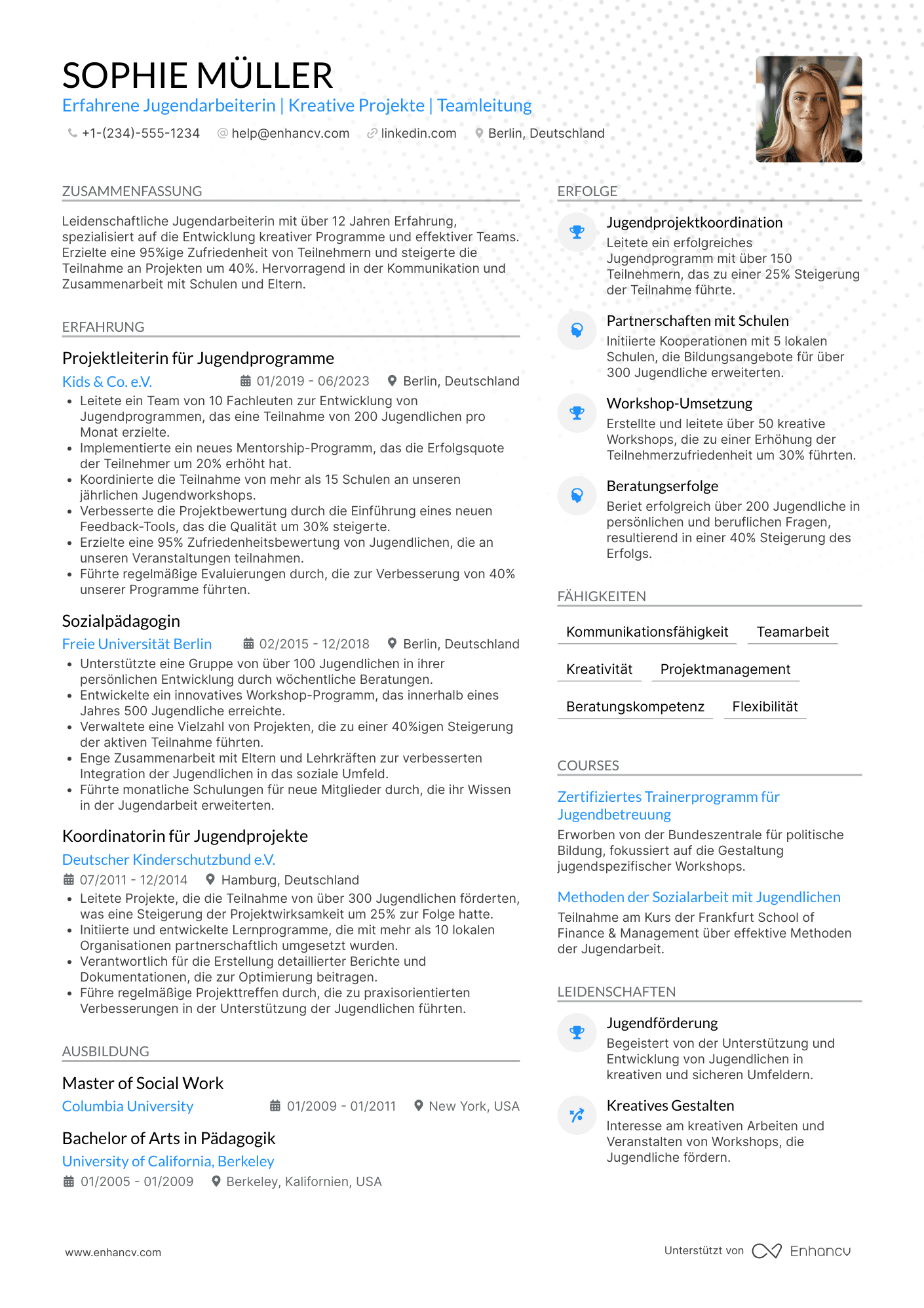 SOPHIE MÜLLER
Erfahrene Jugendarbeiterin | Kreative Projekte | Teamleitung
+1-(234)-555-1234 help@enhancv.com linkedin.com Berlin, Deutschland

ZUSAMMENFASSUNG

Leidenschaftliche Jugendarbeiterin mit über 12 Jahren Erfahrung, spezialisiert auf die Entwicklung kreativer Programme und effektiver Teams. Erzielte eine 95%ige Zufriedenheit von Teilnehmern und steigerte die Teilnahme an Projekten um 40%. Hervorragend in der Kommunikation und Zusammenarbeit mit Schulen und Eltern.

ERFAHRUNG

Projektleiterin für Jugendprogramme
Kids & Co. e.V. 01/2019 - 06/2023 Berlin, Deutschland
• Leitete ein Team von 10 Fachleuten zur Entwicklung von Jugendprogrammen, das eine Teilnahme von 200 Jugendlichen pro Monat erzielte.
• Implementierte ein neues Mentorship-Programm, das die Erfolgsquote der Teilnehmer um 20% erhöht hat.
• Koordinierte die Teilnahme von mehr als 15 Schulen an unseren jährlichen Jugendworkshops.
• Verbesserte die Projektbewertung durch die Einführung eines neuen Feedback-Tools, das die Qualität um 30% steigerte.
• Erzielte eine 95% Zufriedenheitsbewertung von Jugendlichen, die an unseren Veranstaltungen teilnahmen.
• Führte regelmäßige Evaluierungen durch, die zur Verbesserung von 40% unserer Programme führten.

Sozialpädagogin
Freie Universität Berlin 02/2015 - 12/2018 Berlin, Deutschland
• Unterstützte eine Gruppe von über 100 Jugendlichen in ihrer persönlichen Entwicklung durch wöchentliche Beratungen.
• Entwickelte ein innovatives Workshop-Programm, das innerhalb eines Jahres 500 Jugendliche erreichte.
• Verwaltete eine Vielzahl von Projekten, die zu einer 40%igen Steigerung der aktiven Teilnahme führten.
• Enge Zusammenarbeit mit Eltern und Lehrkräften zur verbesserten Integration der Jugendlichen in das soziale Umfeld.
• Führte monatliche Schulungen für neue Mitglieder durch, die ihr Wissen in der Jugendarbeit erweiterten.

Koordinatorin für Jugendprojekte
Deutscher Kinderschutzbund e.V.
07/2011 - 12/2014 Hamburg, Deutschland
• Leitete Projekte, die die Teilnahme von über 300 Jugendlichen förderten, was eine Steigerung der Projektwirksamkeit um 25% zur Folge hatte.
• Initiierte und entwickelte Lernprogramme, die mit mehr als 10 lokalen Organisationen partnerschaftlich umgesetzt wurden.
• Verantwortlich für die Erstellung detaillierter Berichte und Dokumentationen, die zur Optimierung beitragen.
• Führe regelmäßige Projekttreffen durch, die zu praxisorientierten Verbesserungen in der Unterstützung der Jugendlichen führten.

AUSBILDUNG

Master of Social Work
Columbia University 01/2009 - 01/2011 New York, USA

Bachelor of Arts in Pädagogik
University of California, Berkeley
01/2005 - 01/2009 Berkeley, Kalifornien, USA

ERFOLGE

Jugendprojektkoordination
Leitete ein erfolgreiches Jugendprogramm mit über 150 Teilnehmern, das zu einer 25% Steigerung der Teilnahme führte.

Partnerschaften mit Schulen
Initiierte Kooperationen mit 5 lokalen Schulen, die Bildungsangebote für über 300 Jugendliche erweiterten.

Workshop-Umsetzung
Erstellte und leitete über 50 kreative Workshops, die zu einer Erhöhung der Teilnehmerzufriedenheit um 30% führten.

Beratungserfolge
Beriet erfolgreich über 200 Jugendliche in persönlichen und beruflichen Fragen, resultierend in einer 40% Steigerung des Erfolgs.

FÄHIGKEITEN

Kommunikationsfähigkeit Teamarbeit
Kreativität Projektmanagement
Beratungskompetenz Flexibilität

COURSES

Zertifiziertes Trainerprogramm für Jugendbetreuung
Erworben von der Bundeszentrale für politische Bildung, fokussiert auf die Gestaltung jugendspezifischer Workshops.

Methoden der Sozialarbeit mit Jugendlichen
Teilnahme am Kurs der Frankfurt School of Finance & Management über effektive Methoden der Jugendarbeit.

LEIDENSCHAFTEN

Jugendförderung
Begeistert von der Unterstützung und Entwicklung von Jugendlichen in kreativen und sicheren Umfeldern.

Kreatives Gestalten
Interesse am kreativen Arbeiten und Veranstalten von Workshops, die Jugendliche fördern.

www.enhancv.com
Unterstützt von Enhancv